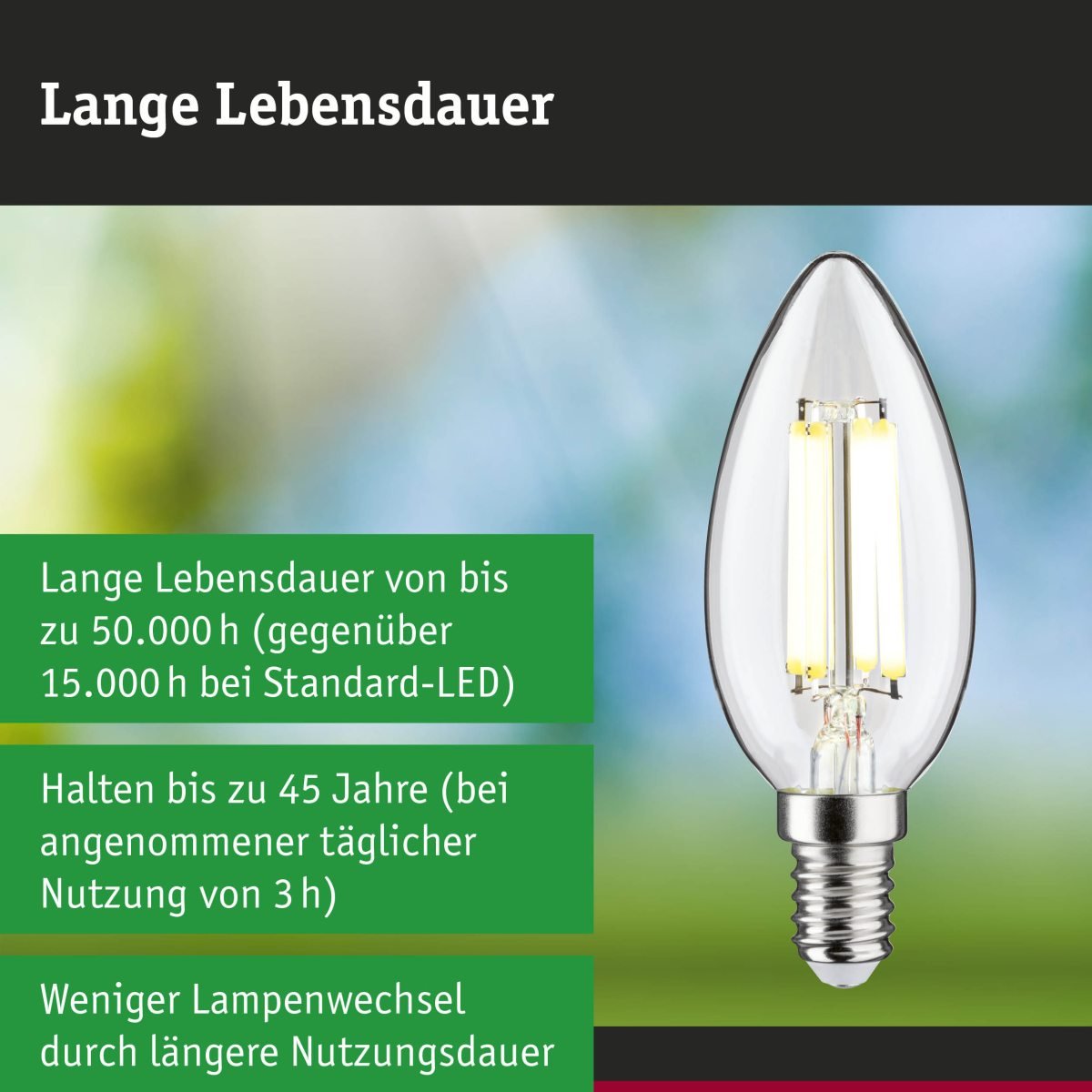 Lange Lebensdauer

Lange Lebensdauer von bis zu 50.000 h (gegenüber 15.000 h bei Standard-LED)

Halten bis zu 45 Jahre (bei angenommener täglicher Nutzung von 3 h)

Weniger Lampenwechsel durch längere Nutzungsdauer